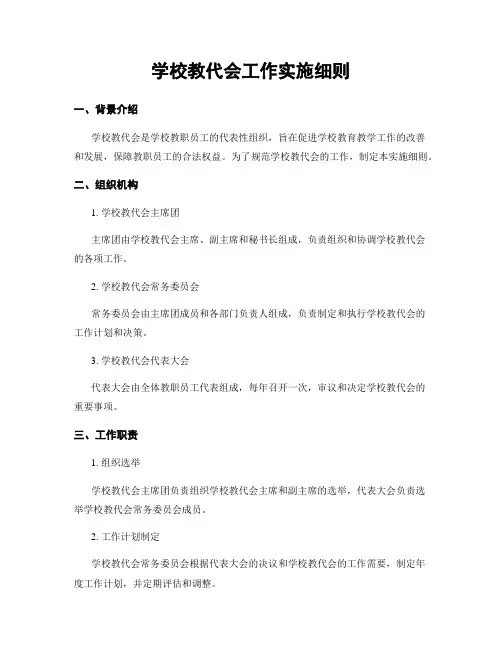 学校教代会工作实施细则

一、背景介绍

学校教代会是学校教职员工的代表性组织，旨在促进学校教育教学工作的改善和发展，保障教职员工的合法权益。为了规范学校教代会的工作，制定本实施细则。

二、组织机构

1. 学校教代会主席团

主席团由学校教代会主席、副主席和秘书长组成，负责组织和协调学校教代会的各项工作。

2. 学校教代会常务委员会

常务委员会由主席团成员和各部门负责人组成，负责制定和执行学校教代会的工作计划和决策。

3. 学校教代会代表大会

代表大会由全体教职员工代表组成，每年召开一次，审议和决定学校教代会的重要事项。

三、工作职责

1. 组织选举

学校教代会主席团负责组织学校教代会主席和副主席的选举，代表大会负责选举学校教代会常务委员会成员。

2. 工作计划制定

学校教代会常务委员会根据代表大会的决议和学校教代会的工作需要，制定年度工作计划，并定期评估和调整。